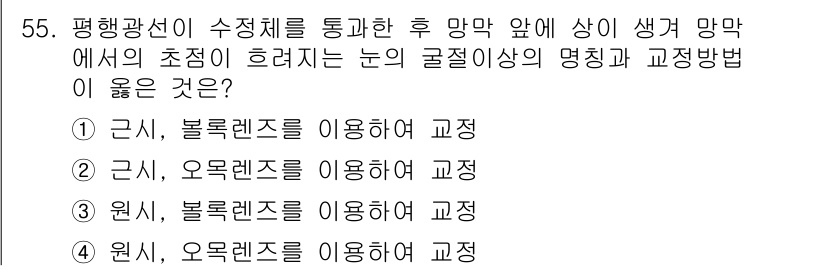 55. 평행광선이 수정체를 통과한 후 망막 앞에 상이 생겨 망막에서의 초점이 흐려지는 눈의 굴절이상의 명칭과 교정방법이 옳은 것은?

① 근시, 볼록렌즈를 이용하여 교정

② 근시, 오목렌즈를 이용하여 교정

③ 원시, 볼록렌즈를 이용하여 교정

④ 원시, 오목렌즈를 이용하여 교정